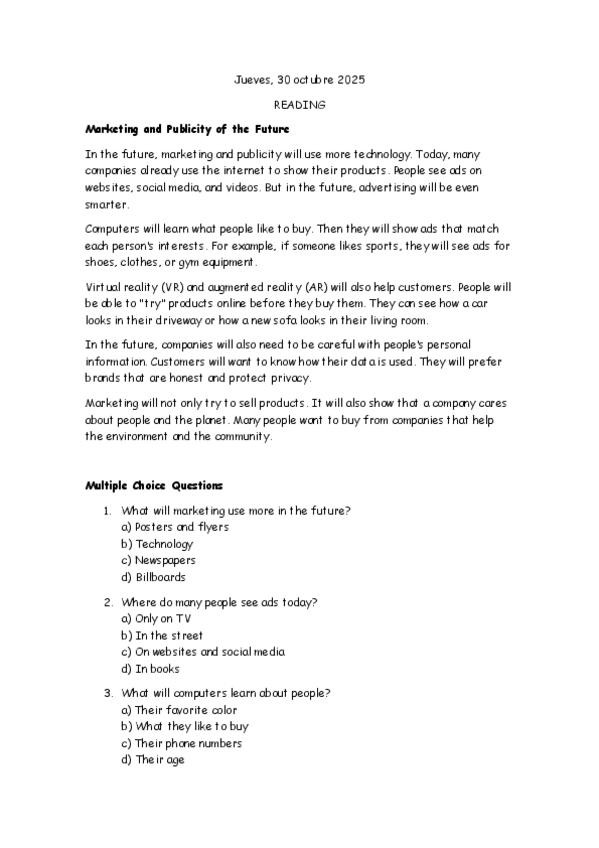 Jueves, 30 octubre 2025

READING

Marketing and Publicity of the Future

In the future, marketing and publicity will use more technology. Today, many companies already use the internet to show their products. People see ads on websites, social media, and videos. But in the future, advertising will be even smarter.

Computers will learn what people like to buy. Then they will show ads that match each person's interests. For example, if someone likes sports, they will see ads for shoes, clothes, or gym equipment.

Virtual reality (VR) and augmented reality (AR) will also help customers. People will be able to "try" products online before they buy them. They can see how a car looks in their driveway or how a new sofa looks in their living room.

In the future, companies will also need to be careful with people's personal information. Customers will want to know how their data is used. They will prefer brands that are honest and protect privacy.

Marketing will not only try to sell products. It will also show that a company cares about people and the planet. Many people want to buy from companies that help the environment and the community.

Multiple Choice Questions

1. What will marketing use more in the future?
a) Posters and flyers
b) Technology
c) Newspapers
d) Billboards

2. Where do many people see ads today?
a) Only on TV
b) In the street
c) On websites and social media
d) In books

3. What will computers learn about people?
a) Their favorite color
b) What they like to buy
c) Their phone numbers
d) Their age